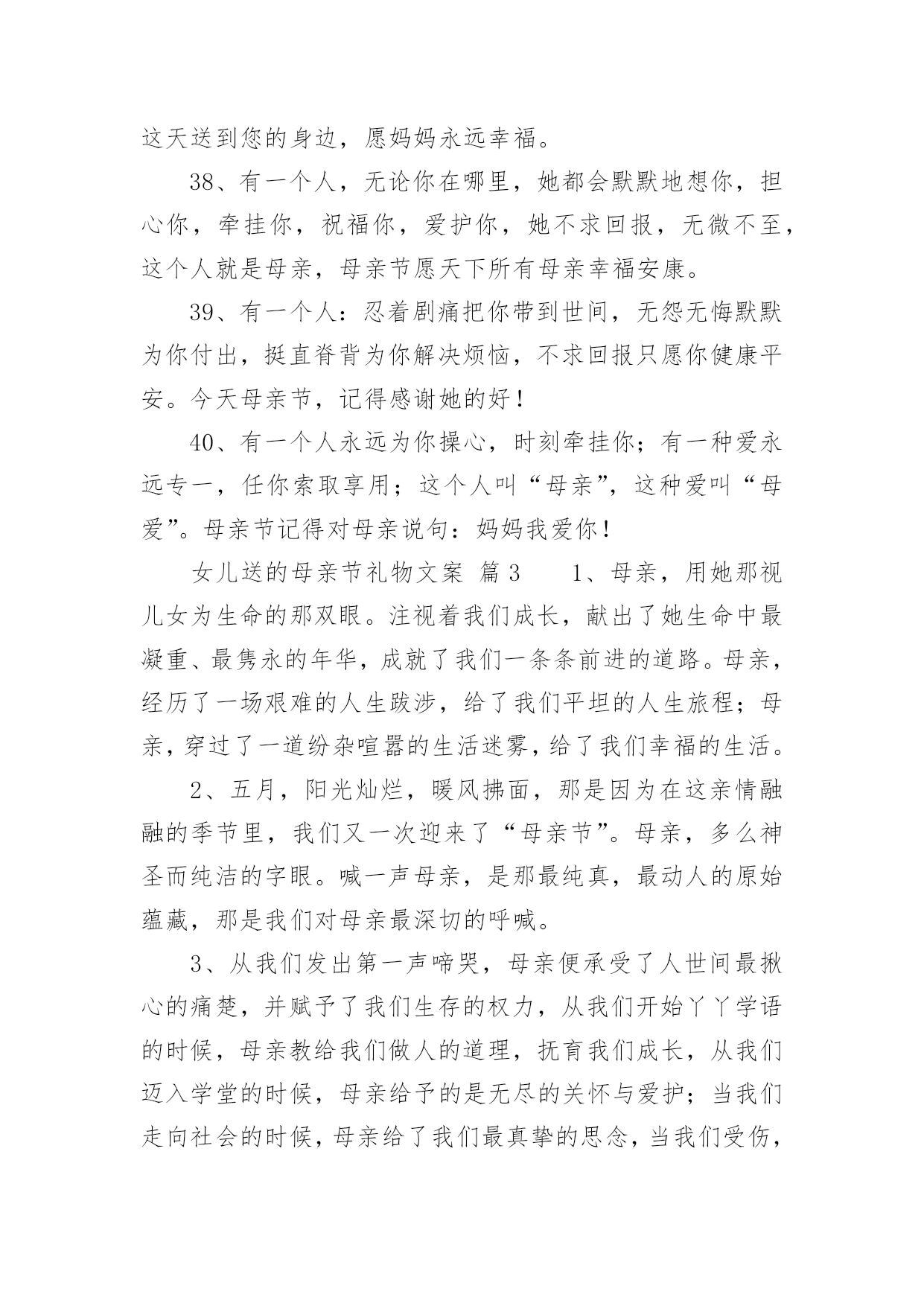 这天送到您的身边，愿妈妈永远幸福。

38、有一个人，无论你在哪里，她都会默默地想你，担心你，牵挂你，祝福你，爱护你，她不求回报，无微不至，这个人就是母亲，母亲节愿天下所有母亲幸福安康。

39、有一个人：忍着剧痛把你带到世间，无怨无悔默默为你付出，挺直脊背为你解决烦恼，不求回报只愿你健康平安。今天母亲节，记得感谢她的好！

40、有一个人永远为你操心，时刻牵挂你；有一种爱永远专一，任你索取享用；这个人叫“母亲”，这种爱叫“母爱”。母亲节记得对母亲说句：妈妈我爱你！

女儿送的母亲节礼物文案 篇3　　1、母亲，用她那视儿女为生命的那双眼。注视着我们成长，献出了她生命中最凝重、最隽永的年华，成就了我们一条条前进的道路。母亲，经历了一场艰难的人生跋涉，给了我们平坦的人生旅程；母亲，穿过了一道纷杂喧嚣的生活迷雾，给了我们幸福的生活。

2、五月，阳光灿烂，暖风拂面，那是因为在这亲情融融的季节里，我们又一次迎来了“母亲节”。母亲，多么神圣而纯洁的字眼。喊一声母亲，是那最纯真，最动人的原始蕴藏，那是我们对母亲最深切的呼喊。

3、从我们发出第一声啼哭，母亲便承受了人世间最揪心的痛楚，并赋予了我们生存的权力，从我们开始丫丫学语的时候，母亲教给我们做人的道理，抚育我们成长，从我们迈入学堂的时候，母亲给予的是无尽的关怀与爱护；当我们走向社会的时候，母亲给了我们最真挚的思念，当我们受伤，